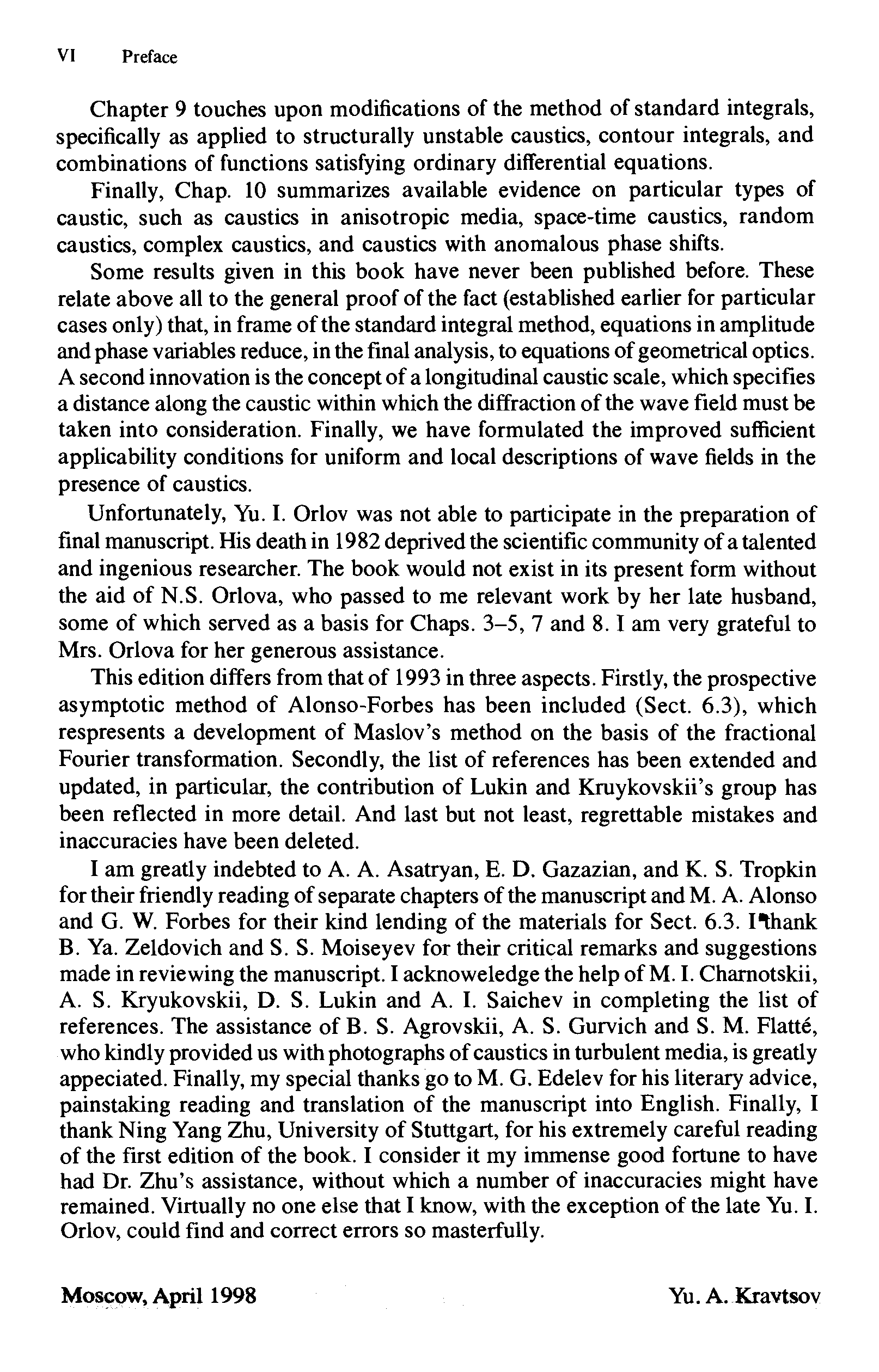 VI Preface

Chapter 9 touches upon modifications of the method of standard integrals, specifically as applied to structurally unstable caustics, contour integrals, and combinations of functions satisfying ordinary differential equations.

Finally, Chap. 10 summarizes available evidence on particular types of caustic, such as caustics in anisotropic media, space-time caustics, random caustics, complex caustics, and caustics with anomalous phase shifts.

Some results given in this book have never been published before. These relate above all to the general proof of the fact (established earlier for particular cases only) that, in frame of the standard integral method, equations in amplitude and phase variables reduce, in the final analysis, to equations of geometrical optics. A second innovation is the concept of a longitudinal caustic scale, which specifies a distance along the caustic within which the diffraction of the wave field must be taken into consideration. Finally, we have formulated the improved sufficient applicability conditions for uniform and local descriptions of wave fields in the presence of caustics.

Unfortunately, Yu. I. Orlov was not able to participate in the preparation of final manuscript. His death in 1982 deprived the scientific community of a talented and ingenious researcher. The book would not exist in its present form without the aid of N.S. Orlova, who passed to me relevant work by her late husband, some of which served as a basis for Chaps. 3–5, 7 and 8. I am very grateful to Mrs. Orlova for her generous assistance.

This edition differs from that of 1993 in three aspects. Firstly, the prospective asymptotic method of Alonso-Forbes has been included (Sect. 6.3), which respresents a development of Maslov's method on the basis of the fractional Fourier transformation. Secondly, the list of references has been extended and updated, in particular, the contribution of Lukin and Kruykovskii's group has been reflected in more detail. And last but not least, regrettable mistakes and inaccuracies have been deleted.

I am greatly indebted to A. A. Asatryan, E. D. Gazazian, and K. S. Tropkin for their friendly reading of separate chapters of the manuscript and M. A. Alonso and G. W. Forbes for their kind lending of the materials for Sect. 6.3. I thank B. Ya. Zeldovich and S. S. Moiseyev for their critical remarks and suggestions made in reviewing the manuscript. I acknoweledge the help of M. I. Charnotskii, A. S. Kryukovskii, D. S. Lukin and A. I. Saichev in completing the list of references. The assistance of B. S. Agrovskii, A. S. Gurvich and S. M. Flatté, who kindly provided us with photographs of caustics in turbulent media, is greatly appeciated. Finally, my special thanks go to M. G. Edelev for his literary advice, painstaking reading and translation of the manuscript into English. Finally, I thank Ning Yang Zhu, University of Stuttgart, for his extremely careful reading of the first edition of the book. I consider it my immense good fortune to have had Dr. Zhu's assistance, without which a number of inaccuracies might have remained. Virtually no one else that I know, with the exception of the late Yu. I. Orlov, could find and correct errors so masterfully.

Moscow, April 1998 Yu. A. Kravtsov